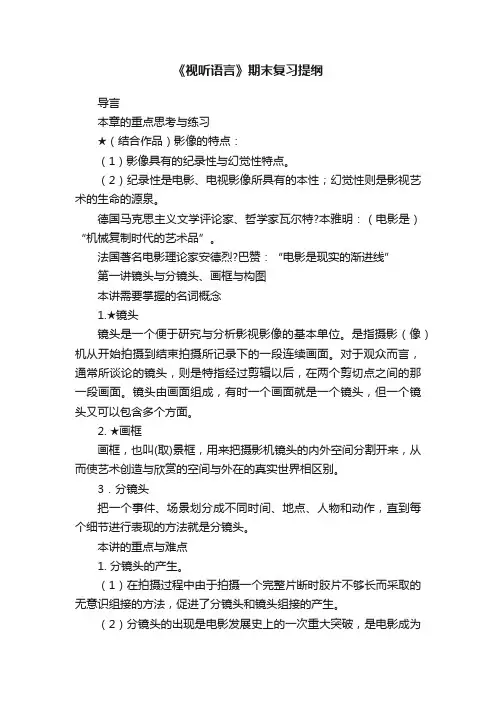 《视听语言》期末复习提纲

导言

本章的重点思考与练习

★（结合作品）影像的特点：

（1）影像具有的纪录性与幻觉性特点。

（2）纪录性是电影、电视影像所具有的本性；幻觉性则是影视艺术的生命的源泉。

德国马克思主义文学评论家、哲学家瓦尔特?本雅明：（电影是）“机械复制时代的艺术品”。

法国著名电影理论家安德烈?巴赞：“电影是现实的渐进线”

第一讲镜头与分镜头、画框与构图

本讲需要掌握的名词概念

1.★镜头

镜头是一个便于研究与分析影视影像的基本单位。是指摄影（像）机从开始拍摄到结束拍摄所记录下的一段连续画面。对于观众而言，通常所谈论的镜头，则是特指经过剪辑以后，在两个剪切点之间的那一段画面。镜头由画面组成，有时一个画面就是一个镜头，但一个镜头又可以包含多个方面。

2. ★画框

画框，也叫(取)景框，用来把摄影机镜头的内外空间分割开来，从而使艺术创造与欣赏的空间与外在的真实世界相区别。

3．分镜头

把一个事件、场景划分成不同时间、地点、人物和动作，直到每个细节进行表现的方法就是分镜头。

本讲的重点与难点

1. 分镜头的产生。

（1）在拍摄过程中由于拍摄一个完整片断时胶片不够长而采取的无意识组接的方法，促进了分镜头和镜头组接的产生。

（2）分镜头的出现是电影发展史上的一次重大突破，是电影成为